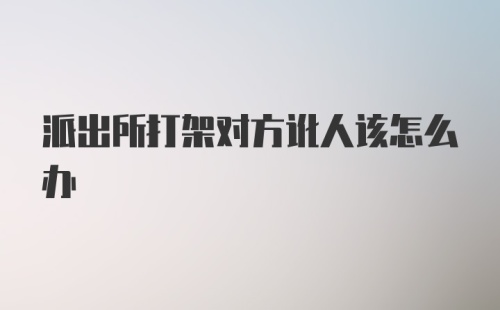 派出所打架对方讹人该怎么办